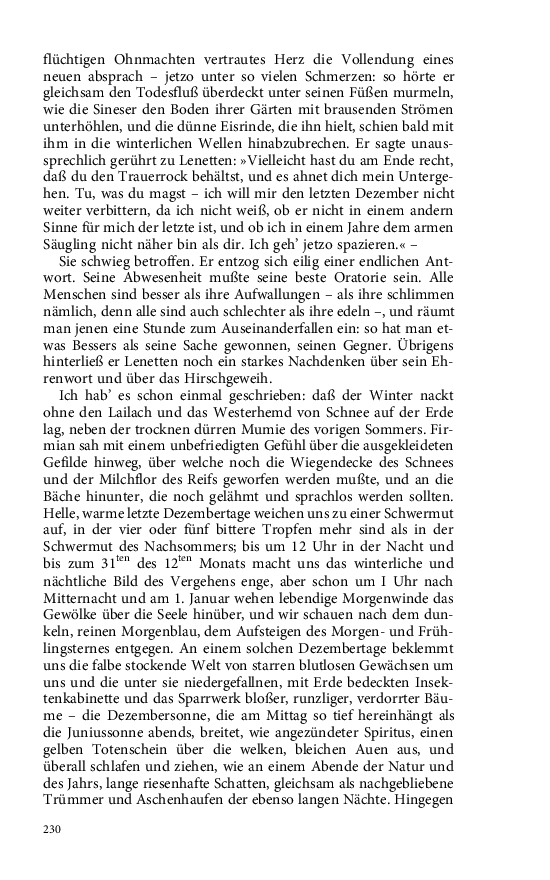 flüchtigen Ohnmachten vertrautes Herz die Vollendung eines neuen absprach – jetzo unter so vielen Schmerzen: so hörte er gleichsam den Todesfluß überdeckt unter seinen Füßen murmeln, wie die Sineser den Boden ihrer Gärten mit brausenden Strömen unterhöhlen, und die dünne Eisrinde, die ihn hielt, schien bald mit ihm in die winterlichen Wellen hinabzubrechen. Er sagte unaussprechlich gerührt zu Lenetten: »Vielleicht hast du am Ende recht, daß du den Trauerrock behältst, und es ahnet dich mein Untergehen. Tu, was du magst – ich will mir den letzten Dezember nicht weiter verbittern, da ich nicht weiß, ob er nicht in einem andern Sinne für mich der letzte ist, und ob ich in einem Jahre dem armen Säugling nicht näher bin als dir. Ich geh' jetzo spazieren.« –

Sie schwieg betroffen. Er entzog sich eilig einer endlichen Antwort. Seine Abwesenheit mußte seine beste Oratorie sein. Alle Menschen sind besser als ihre Aufwallungen – als ihre schlimmen nämlich, denn alle sind auch schlechter als ihre edeln –, und räumt man jenen eine Stunde zum Auseinanderfallen ein: so hat man etwas Bessers als seine Sache gewonnen, seinen Gegner. Übrigens hinterließ er Lenetten noch ein starkes Nachdenken über sein Ehrenwort und über das Hirschgeweih.

Ich hab' es schon einmal geschrieben: daß der Winter nackt ohne den Lailach und das Westerhemd von Schnee auf der Erde lag, neben der trocknen dürren Mumie des vorigen Sommers. Firmian sah mit einem unbefriedigten Gefühl über die ausgekleideten Gefilde hinweg, über welche noch die Wiegendecke des Schnees und der Milchflor des Reifs geworfen werden mußte, und an die Bäche hinunter, die noch gelähmt und sprachlos werden sollten. Helle, warme letzte Dezembertage weichen uns zu einer Schwermut auf, in der vier oder fünf bittere Tropfen mehr sind als in der Schwermut des Nachsommers; bis um 12 Uhr in der Nacht und bis zum $31^{ten}$ des $12^{ten}$ Monats macht uns das winterliche und nächtliche Bild des Vergehens enge, aber schon um I Uhr nach Mitternacht und am 1. Januar wehen lebendige Morgenwinde das Gewölke über die Seele hinüber, und wir schauen nach dem dunkeln, reinen Morgenblau, dem Aufsteigen des Morgen- und Frühlingsternes entgegen. An einem solchen Dezembertage beklemmt uns die falbe stockende Welt von starren blutlosen Gewächsen um uns und die unter sie niedergefallnen, mit Erde bedeckten Insektenkabinette und das Sparrwerk bloßer, runzliger, verdorrter Bäume – die Dezembersonne, die am Mittag so tief hereinhängt als die Juniussonne abends, breitet, wie angezündeter Spiritus, einen gelben Totenschein über die welken, bleichen Auen aus, und überall schlafen und ziehen, wie an einem Abende der Natur und des Jahrs, lange riesenhafte Schatten, gleichsam als nachgebliebene Trümmer und Aschenhaufen der ebenso langen Nächte. Hingegen

230